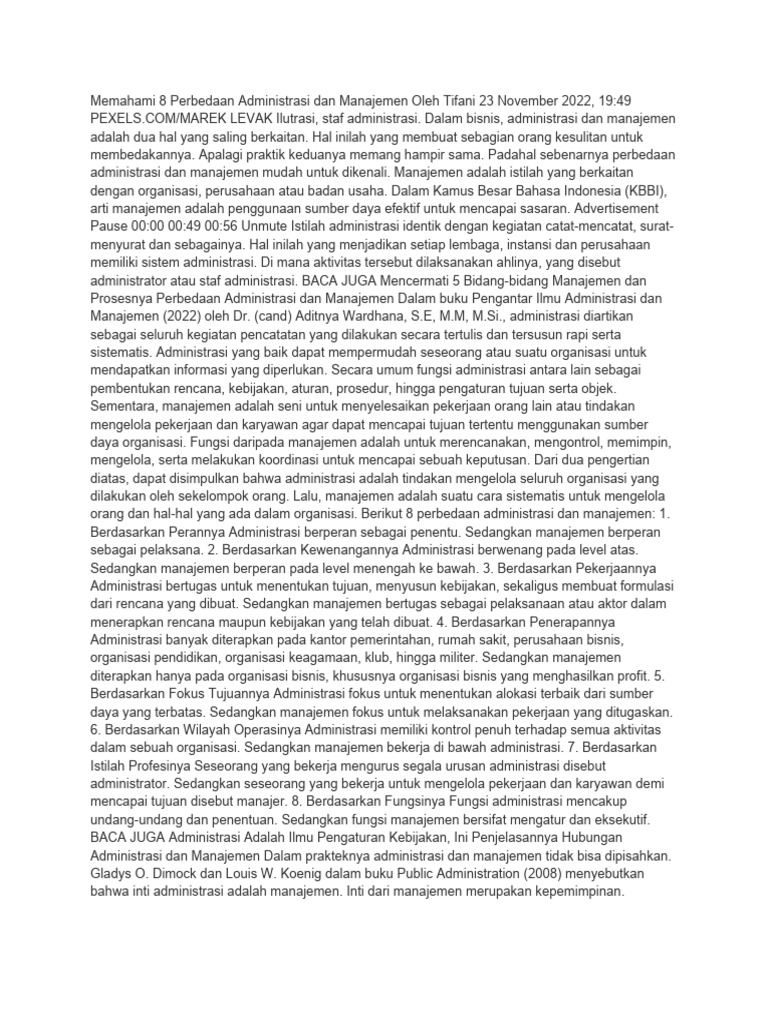 Memahami 8 Perbedaan Administrasi dan Manajemen Oleh Tifani 23 November 2022, 19:49 PEXELS.COM/MAREK LEVAK Ilutrasi, staf administrasi. Dalam bisnis, administrasi dan manajemen adalah dua hal yang saling berkaitan. Hal inilah yang membuat sebagian orang kesulitan untuk membedakannya. Apalagi praktik keduanya memang hampir sama. Padahal sebenarnya perbedaan administrasi dan manajemen mudah untuk dikenali. Manajemen adalah istilah yang berkaitan dengan organisasi, perusahaan atau badan usaha. Dalam Kamus Besar Bahasa Indonesia (KBBI), arti manajemen adalah penggunaan sumber daya efektif untuk mencapai sasaran. Advertisement Pause 00:00 00:49 00:56 Unmute Istilah administrasi identik dengan kegiatan catat-mencatat, surat-menyurat dan sebagainya. Hal inilah yang menjadikan setiap lembaga, instansi dan perusahaan memiliki sistem administrasi. Di mana aktivitas tersebut dilaksanakan ahlinya, yang disebut administrator atau staf administrasi. BACA JUGA Mencermati 5 Bidang-bidang Manajemen dan Prosesnya Perbedaan Administrasi dan Manajemen Dalam buku Pengantar Ilmu Administrasi dan Manajemen (2022) oleh Dr. (cand) Aditnya Wardhana, S.E, M.M, M.Si., administrasi diartikan sebagai seluruh kegiatan pencatatan yang dilakukan secara tertulis dan tersusun rapi serta sistematis. Administrasi yang baik dapat mempermudah seseorang atau suatu organisasi untuk mendapatkan informasi yang diperlukan. Secara umum fungsi administrasi antara lain sebagai pembentukan rencana, kebijakan, aturan, prosedur, hingga pengaturan tujuan serta objek. Sementara, manajemen adalah seni untuk menyelesaikan pekerjaan orang lain atau tindakan mengelola pekerjaan dan karyawan agar dapat mencapai tujuan tertentu menggunakan sumber daya organisasi. Fungsi daripada manajemen adalah untuk merencanakan, mengontrol, memimpin, mengelola, serta melakukan koordinasi untuk mencapai sebuah keputusan. Dari dua pengertian diatas, dapat disimpulkan bahwa administrasi adalah tindakan mengelola seluruh organisasi yang dilakukan oleh sekelompok orang. Lalu, manajemen adalah suatu cara sistematis untuk mengelola orang dan hal-hal yang ada dalam organisasi. Berikut 8 perbedaan administrasi dan manajemen: 1. Berdasarkan Perannya Administrasi berperan sebagai penentu. Sedangkan manajemen berperan sebagai pelaksana. 2. Berdasarkan Kewenangannya Administrasi berwenang pada level atas. Sedangkan manajemen berperan pada level menengah ke bawah. 3. Berdasarkan Pekerjaannya Administrasi bertugas untuk menentukan tujuan, menyusun kebijakan, sekaligus membuat formulasi dari rencana yang dibuat. Sedangkan manajemen bertugas sebagai pelaksanaan atau aktor dalam menerapkan rencana maupun kebijakan yang telah dibuat. 4. Berdasarkan Penerapannya Administrasi banyak diterapkan pada kantor pemerintahan, rumah sakit, perusahaan bisnis, organisasi pendidikan, organisasi keagamaan, klub, hingga militer. Sedangkan manajemen diterapkan hanya pada organisasi bisnis, khususnya organisasi bisnis yang menghasilkan profit. 5. Berdasarkan Fokus Tujuannya Administrasi fokus untuk menentukan alokasi terbaik dari sumber daya yang terbatas. Sedangkan manajemen fokus untuk melaksanakan pekerjaan yang ditugaskan. 6. Berdasarkan Wilayah Operasinya Administrasi memiliki kontrol penuh terhadap semua aktivitas dalam sebuah organisasi. Sedangkan manajemen bekerja di bawah administrasi. 7. Berdasarkan Istilah Profesinya Seseorang yang bekerja mengurus segala urusan administrasi disebut administrator. Sedangkan seseorang yang bekerja untuk mengelola pekerjaan dan karyawan demi mencapai tujuan disebut manajer. 8. Berdasarkan Fungsinya Fungsi administrasi mencakup undang-undang dan penentuan. Sedangkan fungsi manajemen bersifat mengatur dan eksekutif. BACA JUGA Administrasi Adalah Ilmu Pengaturan Kebijakan, Ini Penjelasannya Hubungan Administrasi dan Manajemen Dalam prakteknya administrasi dan manajemen tidak bisa dipisahkan. Gladys O. Dimock dan Louis W. Koenig dalam buku Public Administration (2008) menyebutkan bahwa inti administrasi adalah manajemen. Inti dari manajemen merupakan kepemimpinan.